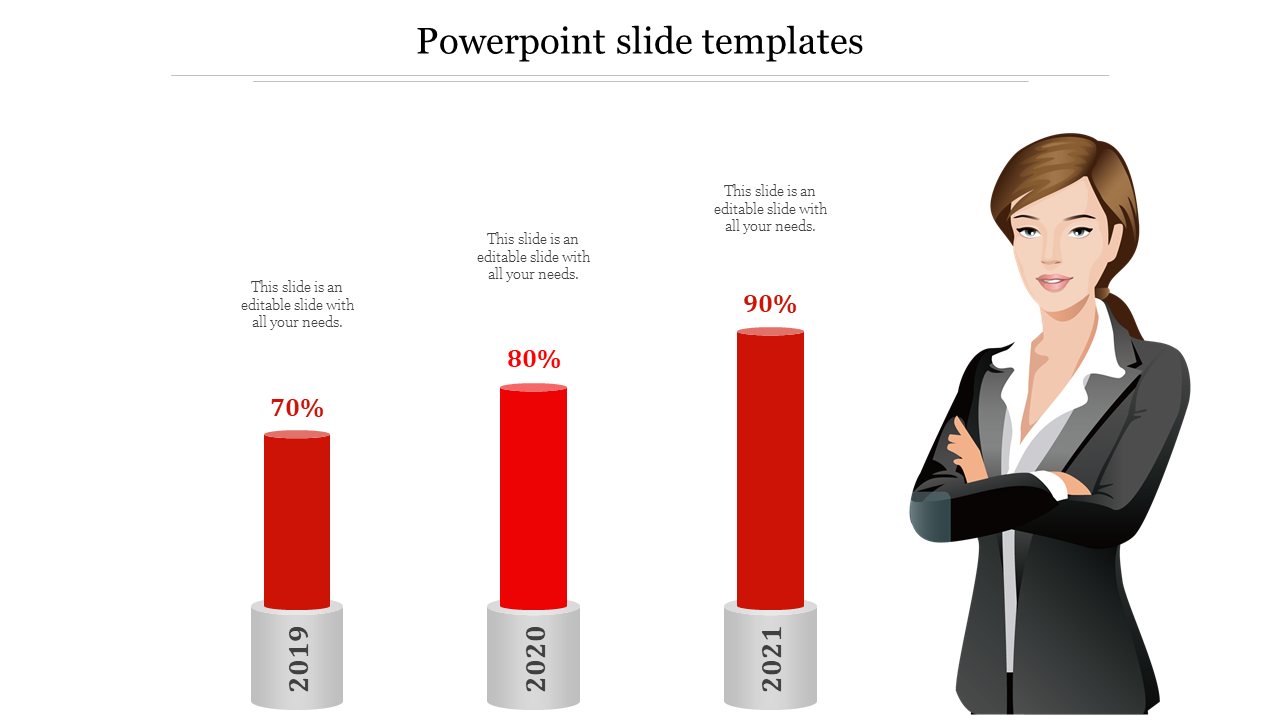 Powerpoint slide templates

This slide is an editable slide with all your needs.

70%

2019

This slide is an editable slide with all your needs.

80%

2020

This slide is an editable slide with all your needs.

90%

2021